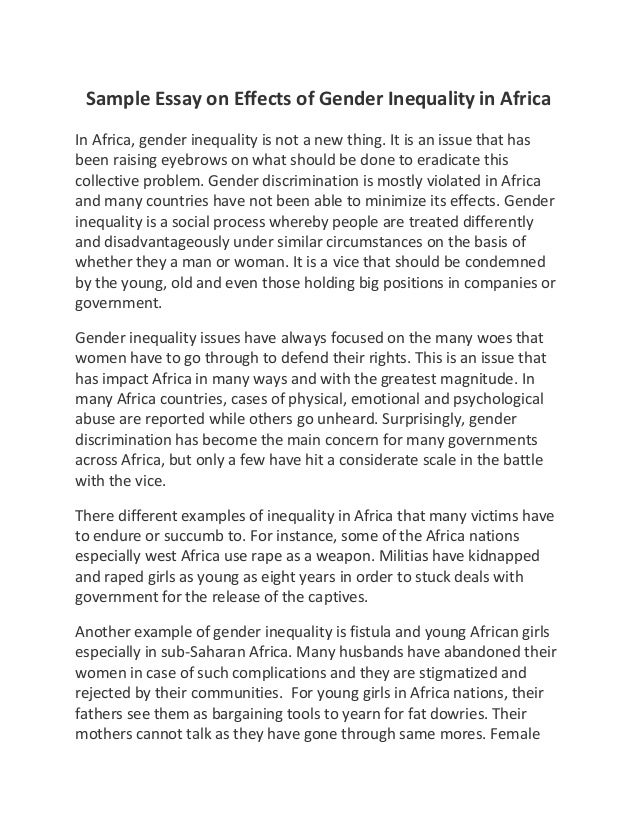 Sample Essay on Effects of Gender Inequality in Africa

In Africa, gender inequality is not a new thing. It is an issue that has been raising eyebrows on what should be done to eradicate this collective problem. Gender discrimination is mostly violated in Africa and many countries have not been able to minimize its effects. Gender inequality is a social process whereby people are treated differently and disadvantageously under similar circumstances on the basis of whether they a man or woman. It is a vice that should be condemned by the young, old and even those holding big positions in companies or government.

Gender inequality issues have always focused on the many woes that women have to go through to defend their rights. This is an issue that has impact Africa in many ways and with the greatest magnitude. In many Africa countries, cases of physical, emotional and psychological abuse are reported while others go unheard. Surprisingly, gender discrimination has become the main concern for many governments across Africa, but only a few have hit a considerate scale in the battle with the vice.

There different examples of inequality in Africa that many victims have to endure or succumb to. For instance, some of the Africa nations especially west Africa use rape as a weapon. Militias have kidnapped and raped girls as young as eight years in order to stuck deals with government for the release of the captives.

Another example of gender inequality is fistula and young African girls especially in sub-Saharan Africa. Many husbands have abandoned their women in case of such complications and they are stigmatized and rejected by their communities. For young girls in Africa nations, their fathers see them as bargaining tools to yearn for fat dowries. Their mothers cannot talk as they have gone through same mores. Female